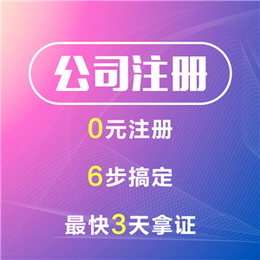 公司注册

0元注册

6步搞定

最快3天拿证